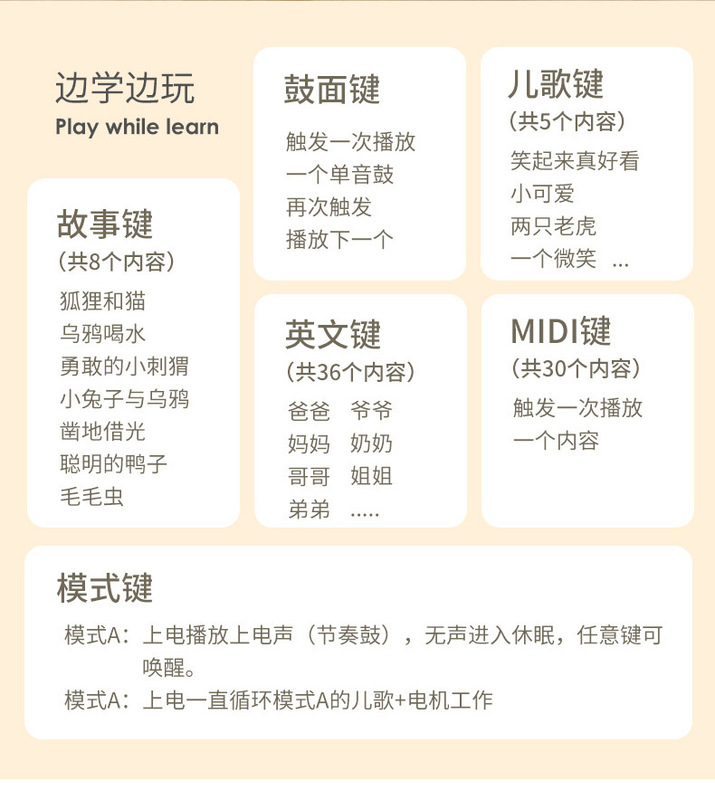 边学边玩
Play while learn

故事键
(共8个内容)
狐狸和猫
乌鸦喝水
勇敢的小刺猬
小兔子与乌鸦
凿地借光
聪明的鸭子
毛毛虫

鼓面键
触发一次播放
一个单音鼓
再次触发
播放下一个

英文键
(共36个内容)
爸爸 爷爷
妈妈 奶奶
哥哥 姐姐
弟弟 .....

儿歌键
(共5个内容)
笑起来真好看
小可爱
两只老虎
一个微笑 ...

MIDI键
(共30个内容)
触发一次播放
一个内容

模式键
模式A:上电播放上电声(节奏鼓),无声进入休眠,任意键可唤醒。
模式A:上电一直循环模式A的儿歌+电机工作